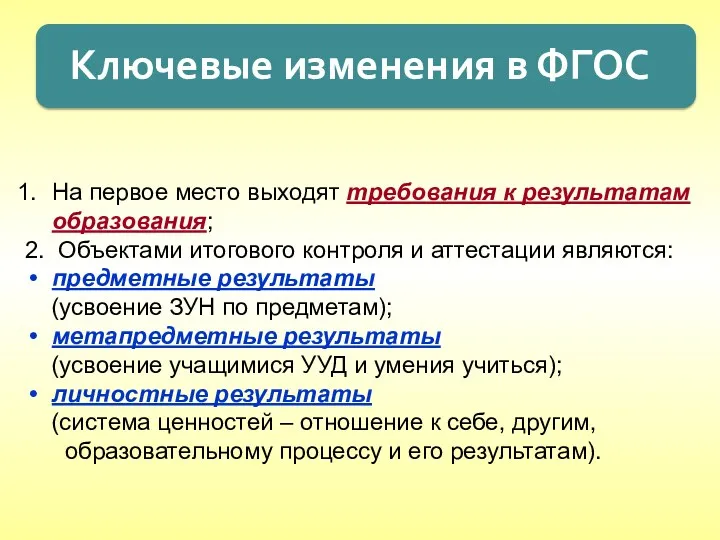 Ключевые изменения в ФГОС

1. На первое место выходят требования к результатам образования;

2. Объектами итогового контроля и аттестации являются:

• предметные результаты (усвоение ЗУН по предметам);

• метапредметные результаты (усвоение учащимися УУД и умения учиться);

• личностные результаты (система ценностей – отношение к себе, другим, образовательному процессу и его результатам).